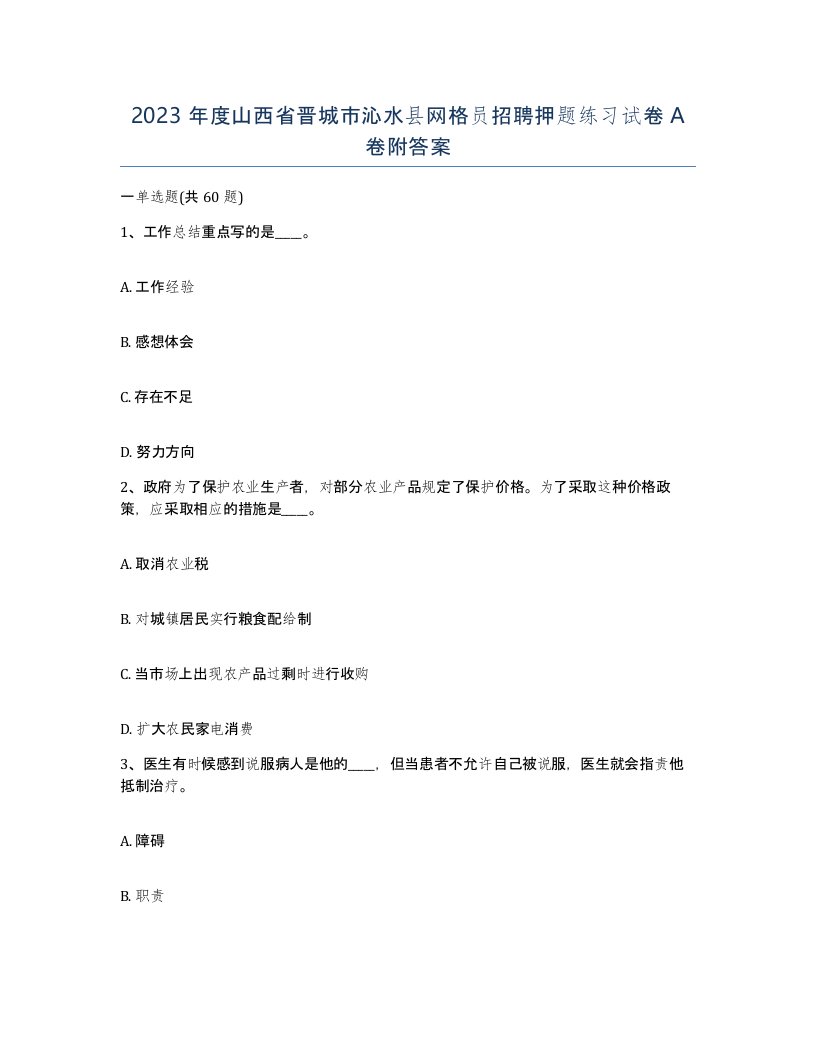 2023 年度山西省晋城市沁水县网格员招聘押题练习试卷 A 卷附答案

一单选题(共 60 题)

1、工作总结重点写的是____。

A. 工作经验

B. 感想体会

C. 存在不足

D. 努力方向

2、政府为了保护农业生产者，对部分农业产品规定了保护价格。为了采取这种价格政策，应采取相应的措施是____。

A. 取消农业税

B. 对城镇居民实行粮食配给制

C. 当市场上出现农产品过剩时进行收购

D. 扩大农民家电消费

3、医生有时候感到说服病人是他的____，但当患者不允许自己被说服，医生就会指责他抵制治疗。

A. 障碍

B. 职责